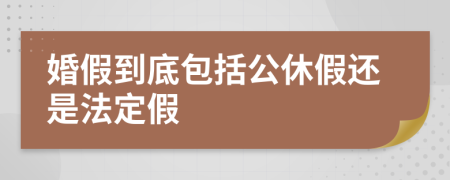 婚假到底包括公休假还是法定假